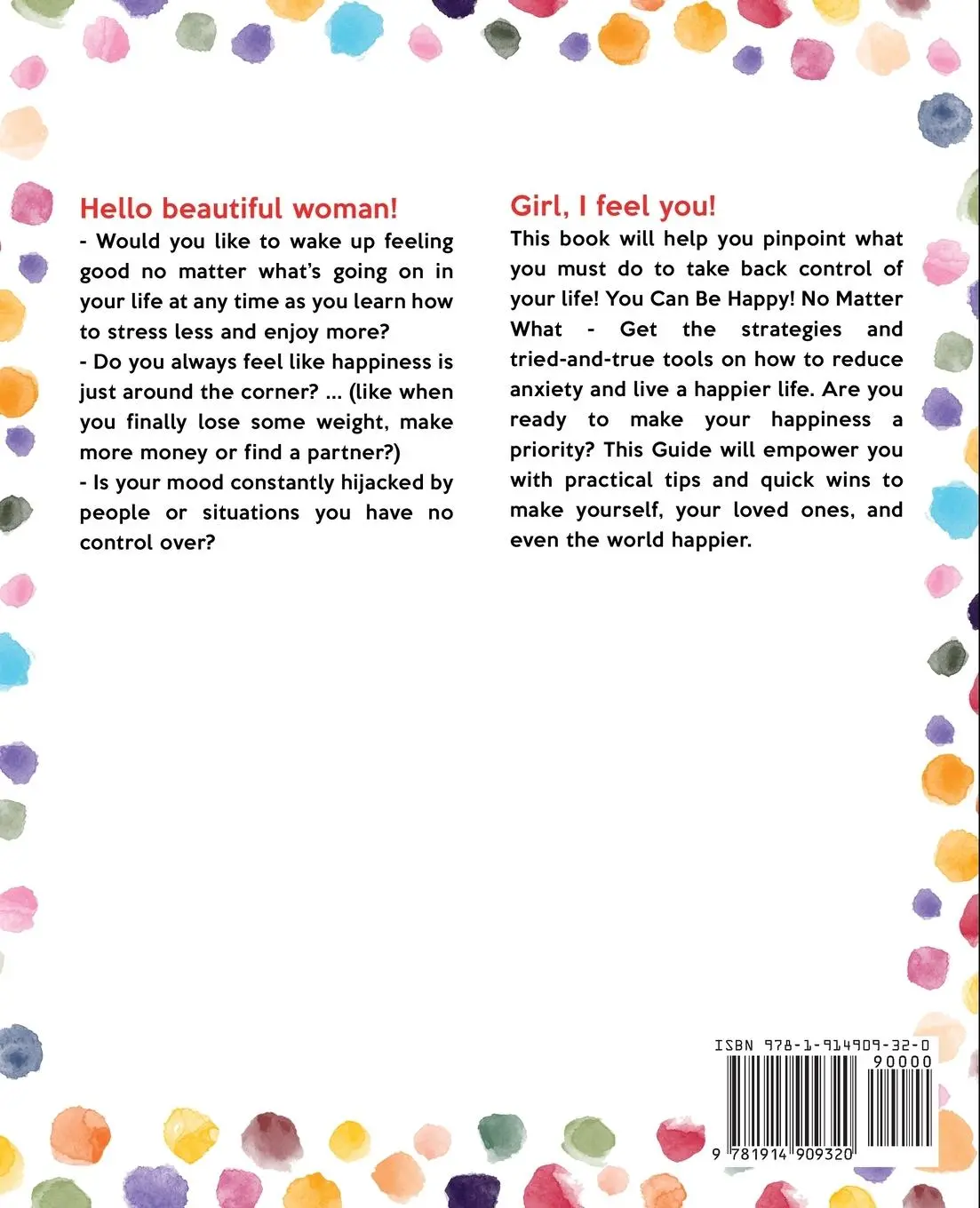 Hello beautiful woman!
- Would you like to wake up feeling good no matter what's going on in your life at any time as you learn how to stress less and enjoy more?
- Do you always feel like happiness is just around the corner? ... (like when you finally lose some weight, make more money or find a partner?)
- Is your mood constantly hijacked by people or situations you have no control over?

Girl, I feel you!
This book will help you pinpoint what you must do to take back control of your life! You Can Be Happy! No Matter What - Get the strategies and tried-and-true tools on how to reduce anxiety and live a happier life. Are you ready to make your happiness a priority? This Guide will empower you with practical tips and quick wins to make yourself, your loved ones, and even the world happier.

ISBN 978-1-914909-32-0
90000
9 781914 909320